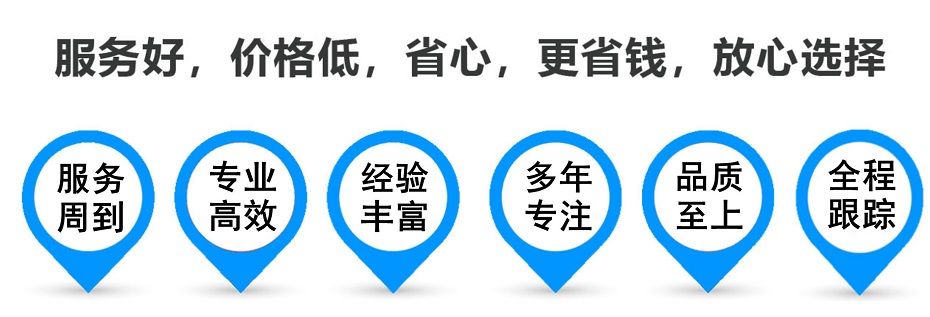 服务好，价格低，省心，更省钱，放心选择

服务周到

专业高效

经验丰富

多年专注

品质至上

全程跟踪